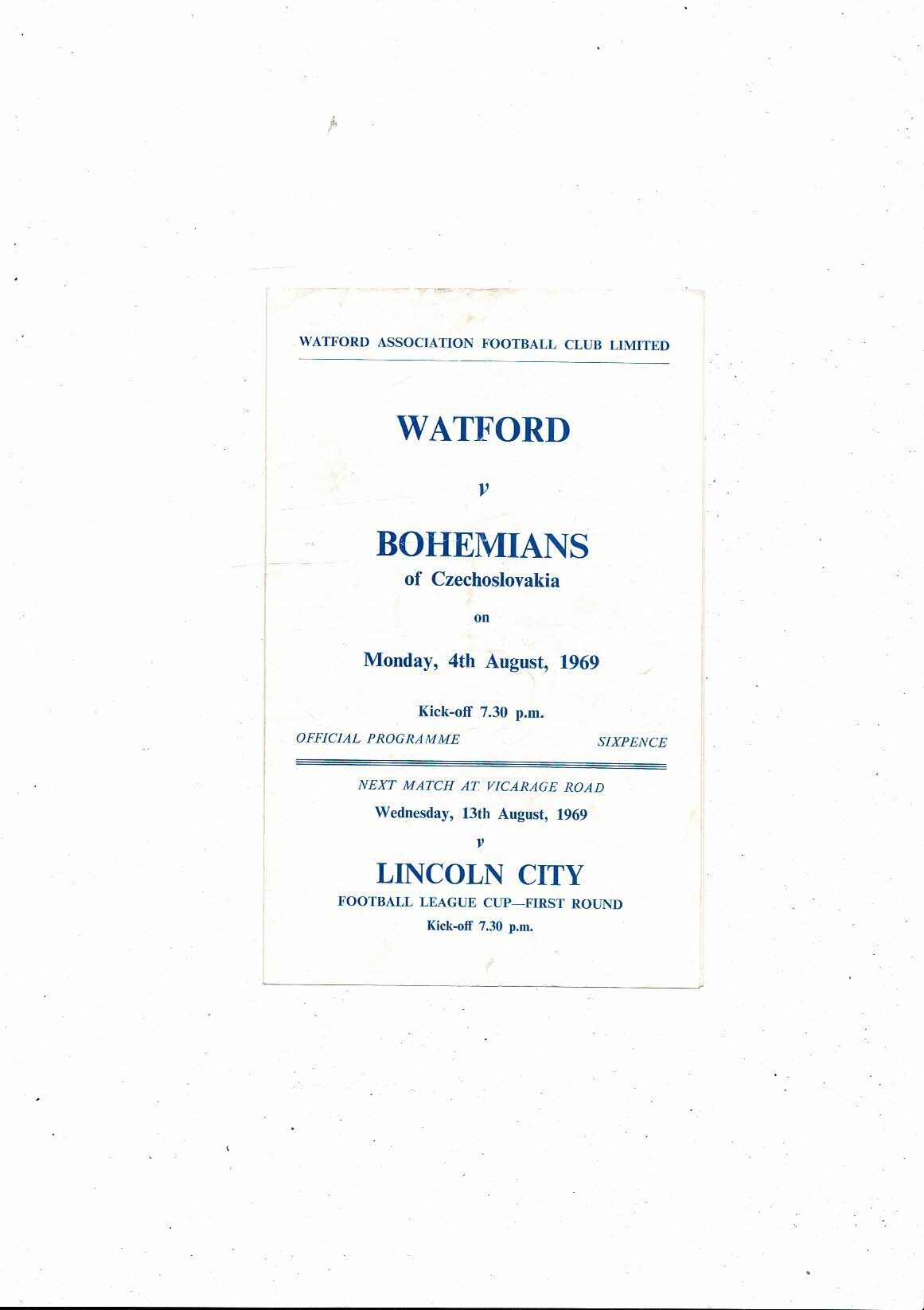 WATFORD ASSOCIATION FOOTBALL CLUB LIMITED

WATFORD

v

BOHEMIANS
of Czechoslovakia

on

Monday, 4th August, 1969

Kick-off 7.30 p.m.

OFFICIAL PROGRAMME SIXPENCE

NEXT MATCH AT VICARAGE ROAD
Wednesday, 13th August, 1969
v
LINCOLN CITY
FOOTBALL LEAGUE CUP—FIRST ROUND
Kick-off 7.30 p.m.